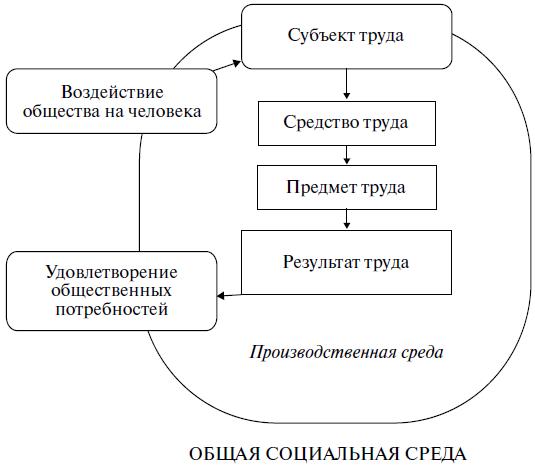 Субъект труда

Воздействие общества на человека

Средство труда

Предмет труда

Результат труда

Удовлетворение общественных потребностей

Производственная среда

ОБЩАЯ СОЦИАЛЬНАЯ СРЕДА